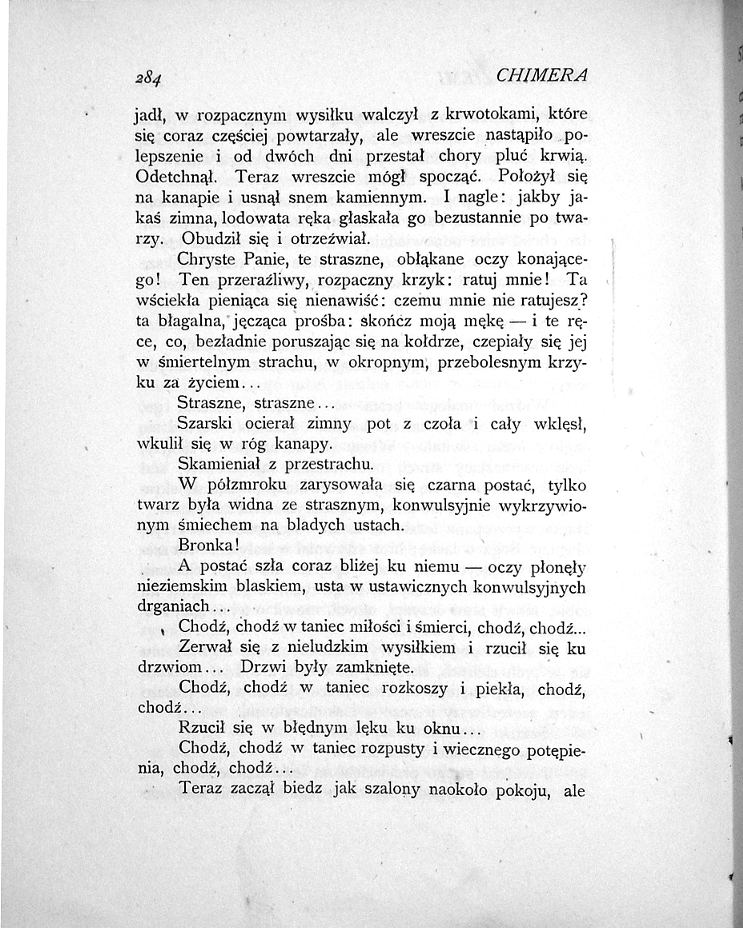 284 CHIMERA

jadł, w rozpacznym wysiłku walczył z krwotokami, które się coraz częściej powtarzały, ale wreszcie nastąpiło polepszenie i od dwóch dni przestał chory pluć krwią. Odetchnął. Teraz wreszcie mógł spocząć. Położył się na kanapie i usnął snem kamiennym. I nagle: jakby jakaś zimna, lodowata ręka głaskała go bezustannie po twarzy. Obudził się i otrzeźwiał.

Chryste Panie, te straszne, obłąkane oczy konającego! Ten przeraźliwy, rozpaczny krzyk: ratuj mnie! Ta wściekła pieniąca się nienawiść: czemu mnie nie ratujesz? ta błagalna, jęcząca prośba: skończ moją mękę — i te ręce, co, bezładnie poruszając się na kołdrze, czepiały się jej w śmiertelnym strachu, w okropnym, przebolesnym krzyku za życiem...

Straszne, straszne...

Szarski ocierał zimny pot z czoła i cały wklęsł, wkulił się w róg kanapy.

Skamieniał z przestrachu.

W półzmroku zarysowała się czarna postać, tylko twarz była widna ze strasznym, konwulsyjnie wykrzywionym śmiechem na bladych ustach.

Bronka!

A postać szła coraz bliżej ku niemu — oczy płonęły nieziemskim blaskiem, usta w ustawicznych konwulsyjnych drganiach...

Chodź, chodź w taniec miłości i śmierci, chodź, chodź...

Zerwał się z nieludzkim wysiłkiem i rzucił się ku drzwiom... Drzwi były zamknięte.

Chodź, chodź w taniec rozkoszy i piekła, chodź, chodź...

Rzucił się w błędnym lęku ku oknu...

Chodź, chodź w taniec rozpusty i wiecznego potępienia, chodź, chodź...

Teraz zaczął biedz jak szalony naokoło pokoju, ale